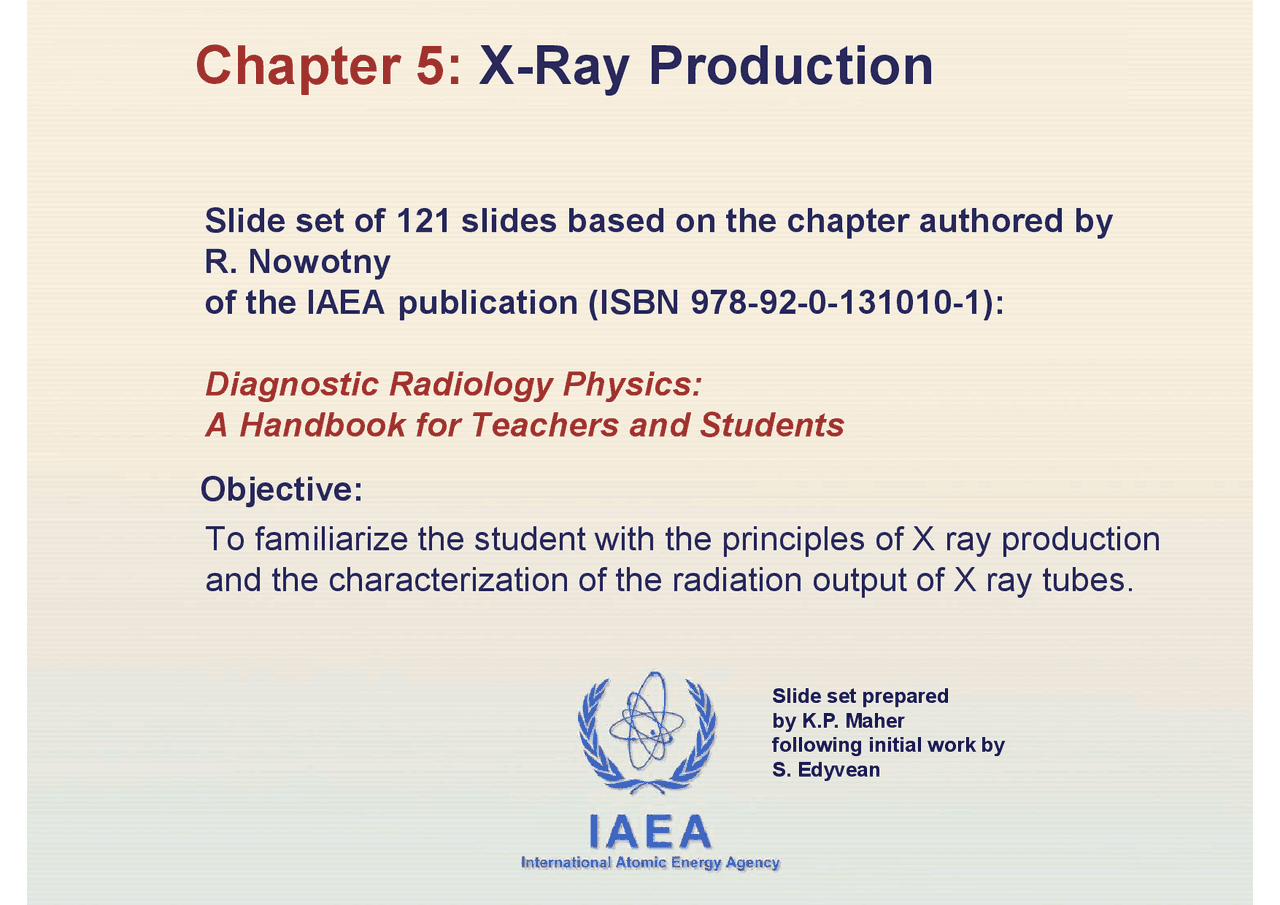 Chapter 5: X-Ray Production

Slide set of 121 slides based on the chapter authored by R. Nowotny of the IAEA publication (ISBN 978-92-0-131010-1):

Diagnostic Radiology Physics: A Handbook for Teachers and Students

Objective:

To familiarize the student with the principles of X ray production and the characterization of the radiation output of X ray tubes.

Slide set prepared by K.P. Maher following initial work by S. Edyvean

IAEA
International Atomic Energy Agency